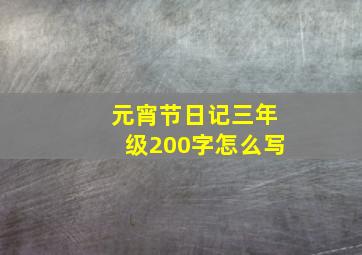 元宵节日记三年级200字怎么写